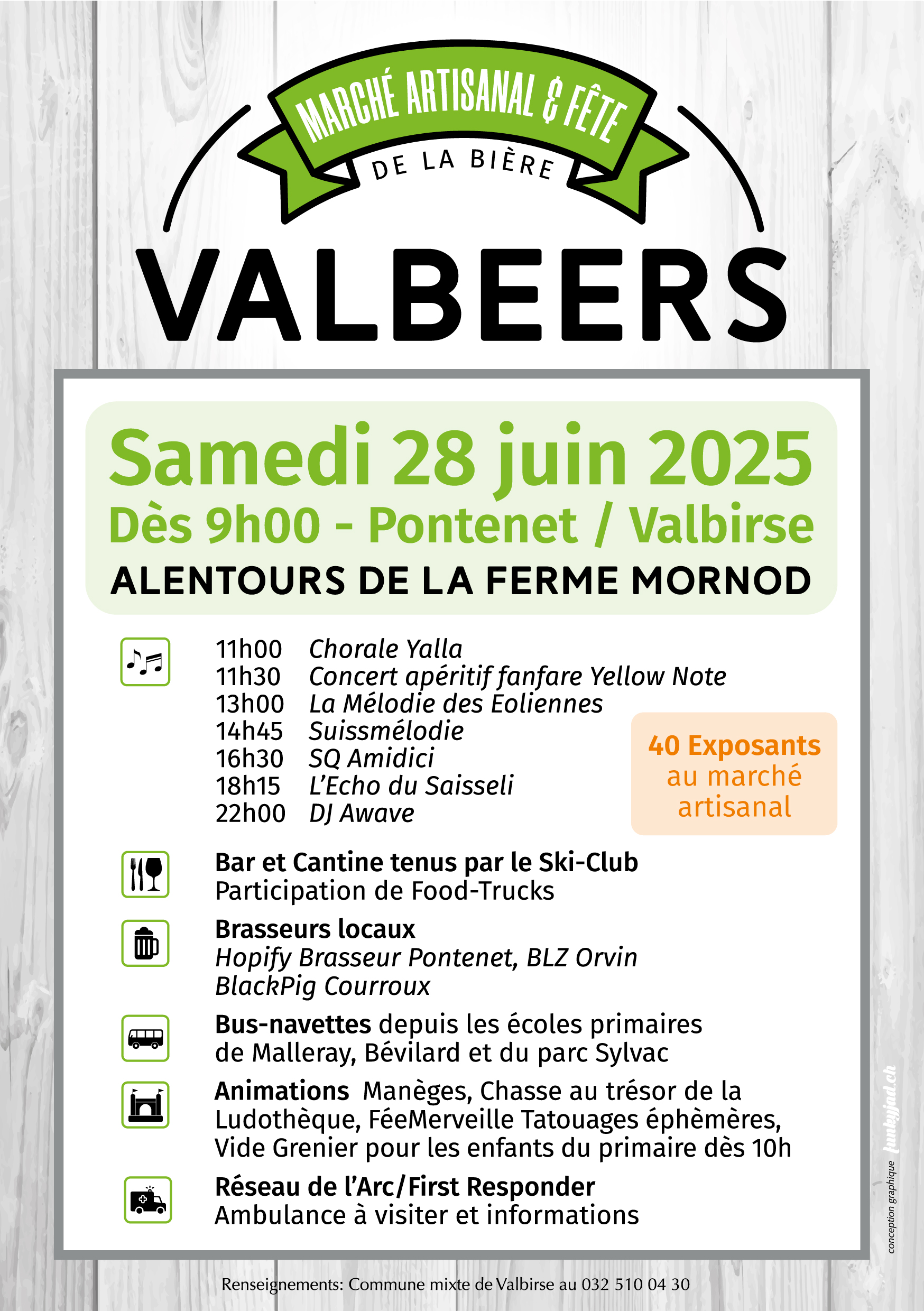 MARCHÉ ARTISANAL & FÊTE
DE LA BIÈRE
VALBEERS

Samedi 28 juin 2025
Dès 9h00 - Pontenet / Valbirse
ALENTOURS DE LA FERME MORNOD

11h00 Chorale Yalla
11h30 Concert apéritif fanfare Yellow Note
13h00 La Mélodie des Eoliennes
14h45 Suissmélodie
16h30 SQ Amidici
18h15 L'Echo du Saisseli
22h00 DJ Awave

40 Exposants au marché artisanal

Bar et Cantine tenus par le Ski-Club
Participation de Food-Trucks

Brasseurs locaux
Hopify Brasseur Pontenet, BLZ Orvin
BlackPig Courroux

Bus-navettes depuis les écoles primaires de Malleray, Bévilard et du parc Sylvac

Animations Manèges, Chasse au trésor de la Ludothèque, FéeMerveille Tatouages éphèmères, Vide Grenier pour les enfants du primaire dès 10h

Réseau de l'Arc/First Responder
Ambulance à visiter et informations

conception graphique funkyjad.ch

Renseignements: Commune mixte de Valbirse au 032 510 04 30